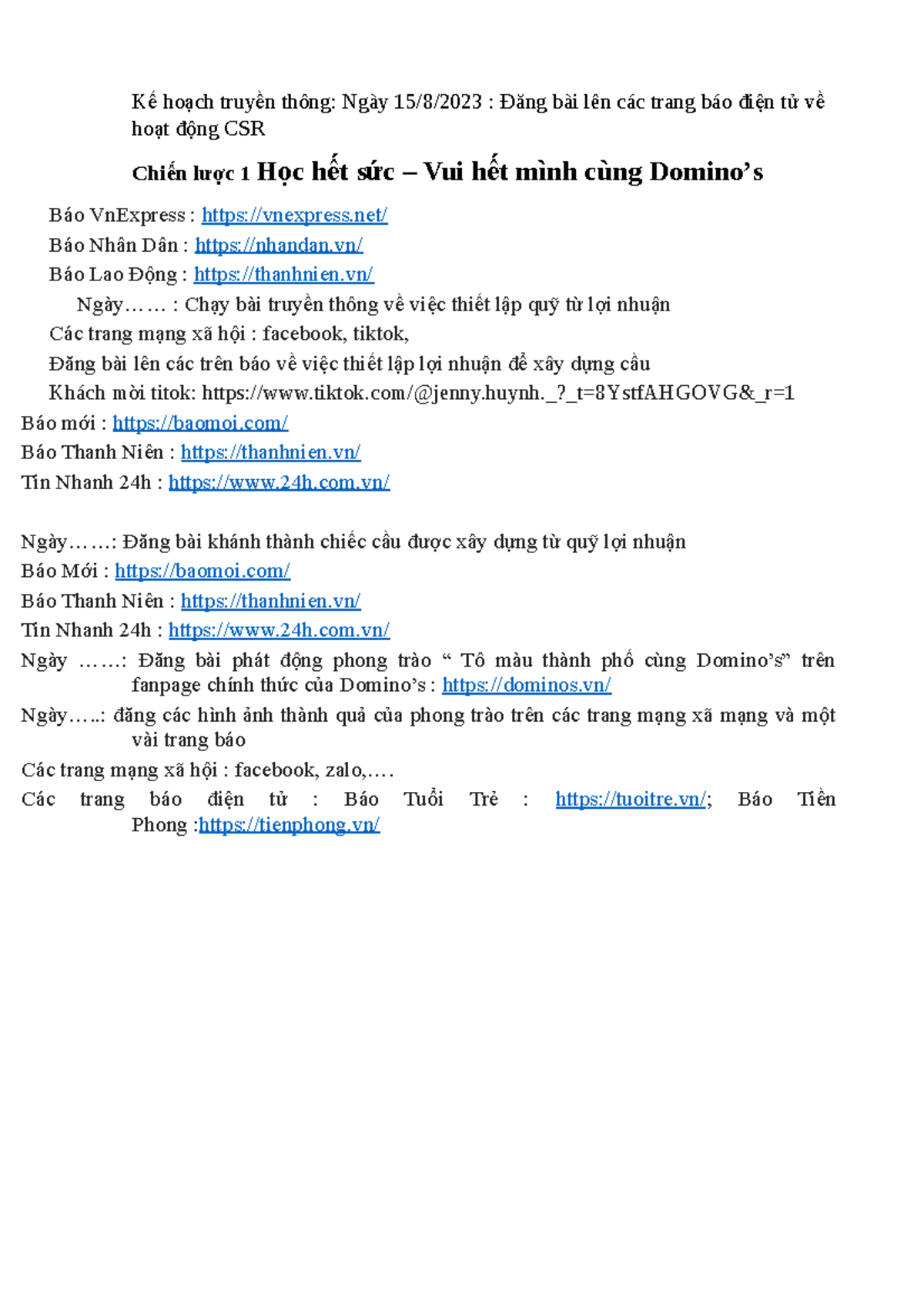 Kế hoạch truyền thông: Ngày 15/8/2023 : Đăng bài lên các trang báo điện tử về hoạt động CSR

Chiến lược 1 Học hết sức – Vui hết mình cùng Domino’s

Báo VnExpress : https://vnexpress.net/

Báo Nhân Dân : https://nhandan.vn/

Báo Lao Động : https://thanhnien.vn/

Ngày…… : Chạy bài truyền thông về việc thiết lập quỹ từ lợi nhuận

Các trang mạng xã hội : facebook, tiktok,

Đăng bài lên các trên báo về việc thiết lập lợi nhuận để xây dựng cầu

Khách mời titok: https://www.tiktok.com/@jenny.huynh._?_t=8YstfAHGOVG&_r=1

Báo mới : https://baomoi.com/

Báo Thanh Niên : https://thanhnien.vn/

Tin Nhanh 24h : https://www.24h.com.vn/

Ngày……: Đăng bài khánh thành chiếc cầu được xây dựng từ quỹ lợi nhuận

Báo Mới : https://baomoi.com/

Báo Thanh Niên : https://thanhnien.vn/

Tin Nhanh 24h : https://www.24h.com.vn/

Ngày ……: Đăng bài phát động phong trào “ Tô màu thành phố cùng Domino’s” trên fanpage chính thức của Domino’s : https://dominos.vn/

Ngày…..: đăng các hình ảnh thành quả của phong trào trên các trang mạng xã mạng và một vài trang báo

Các trang mạng xã hội : facebook, zalo,….

Các trang báo điện tử : Báo Tuổi Trẻ : https://tuoitre.vn/; Báo Tiền Phong :https://tienphong.vn/